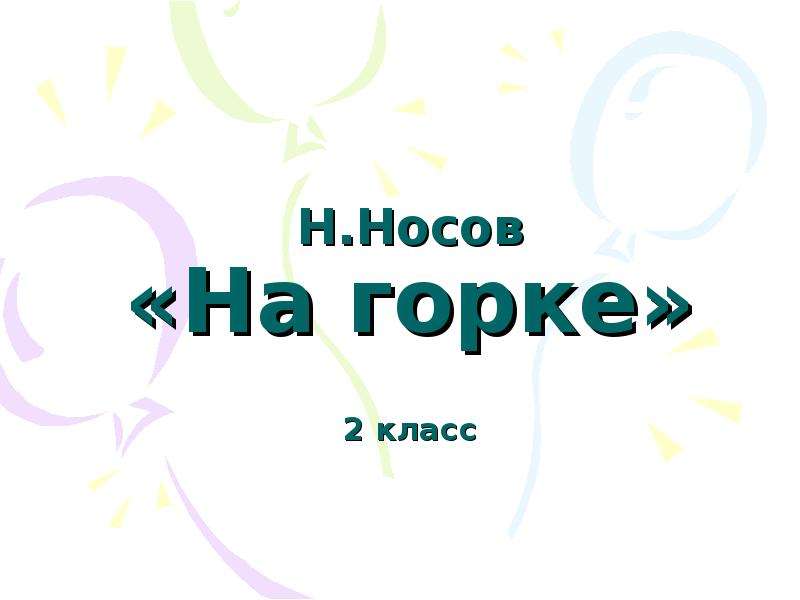 Н.Носов
«На горке»

2 класс